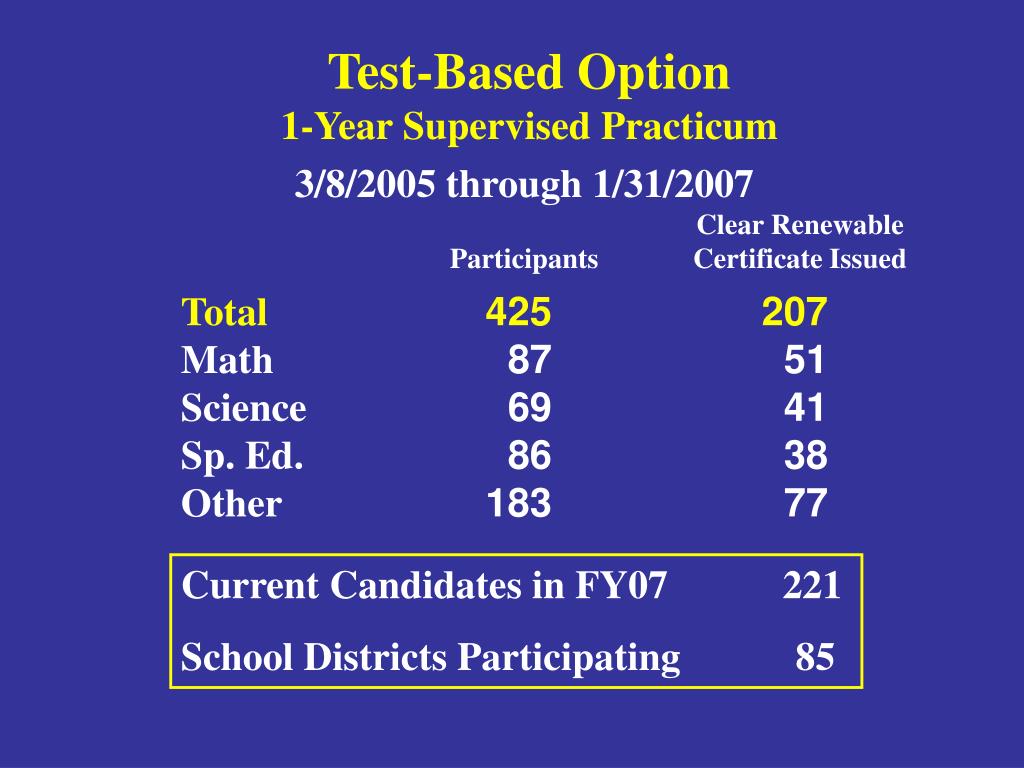 Test-Based Option
1-Year Supervised Practicum
3/8/2005 through 1/31/2007

| | Participants | Clear Renewable Certificate Issued |
|---|---|---|
| Total | 425 | 207 |
| Math | 87 | 51 |
| Science | 69 | 41 |
| Sp. Ed. | 86 | 38 |
| Other | 183 | 77 |

| | |
|---|---|
| Current Candidates in FY07 | 221 |
| School Districts Participating | 85 |